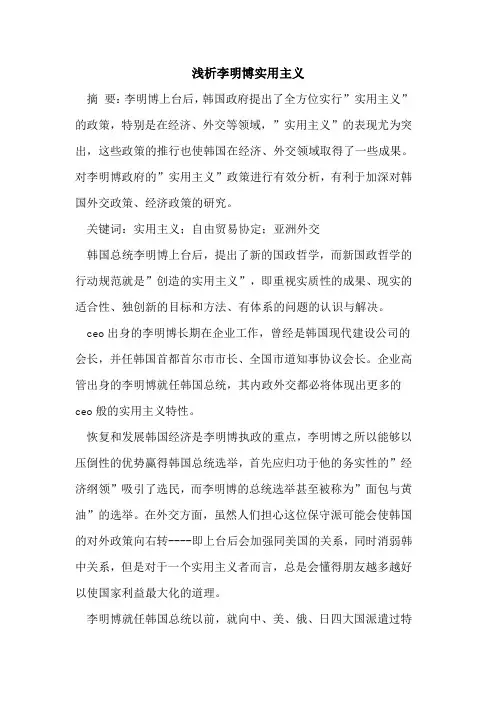 浅析李明博实用主义

摘 要：李明博上台后，韩国政府提出了全方位实行”实用主义”的政策，特别是在经济、外交等领域，”实用主义”的表现尤为突出，这些政策的推行也使韩国在经济、外交领域取得了一些成果。对李明博政府的”实用主义”政策进行有效分析，有利于加深对韩国外交政策、经济政策的研究。

关键词：实用主义；自由贸易协定；亚洲外交

韩国总统李明博上台后，提出了新的国政哲学，而新国政哲学的行动规范就是”创造的实用主义”，即重视实质性的成果、现实的适合性、独创新的目标和方法、有体系的问题的认识与解决。

ceo出身的李明博长期在企业工作，曾经是韩国现代建设公司的会长，并任韩国首都首尔市市长、全国市道知事协议会长。企业高管出身的李明博就任韩国总统，其内政外交都必将体现出更多的ceo般的实用主义特性。

恢复和发展韩国经济是李明博执政的重点，李明博之所以能够以压倒性的优势赢得韩国总统选举，首先应归功于他的务实性的”经济纲领”吸引了选民，而李明博的总统选举甚至被称为”面包与黄油”的选举。在外交方面，虽然人们担心这位保守派可能会使韩国的对外政策向右转----即上台后会加强同美国的关系，同时消弱韩中关系，但是对于一个实用主义者而言，总是会懂得朋友越多越好以使国家利益最大化的道理。

李明博就任韩国总统以前，就向中、美、俄、日四大国派遣过特